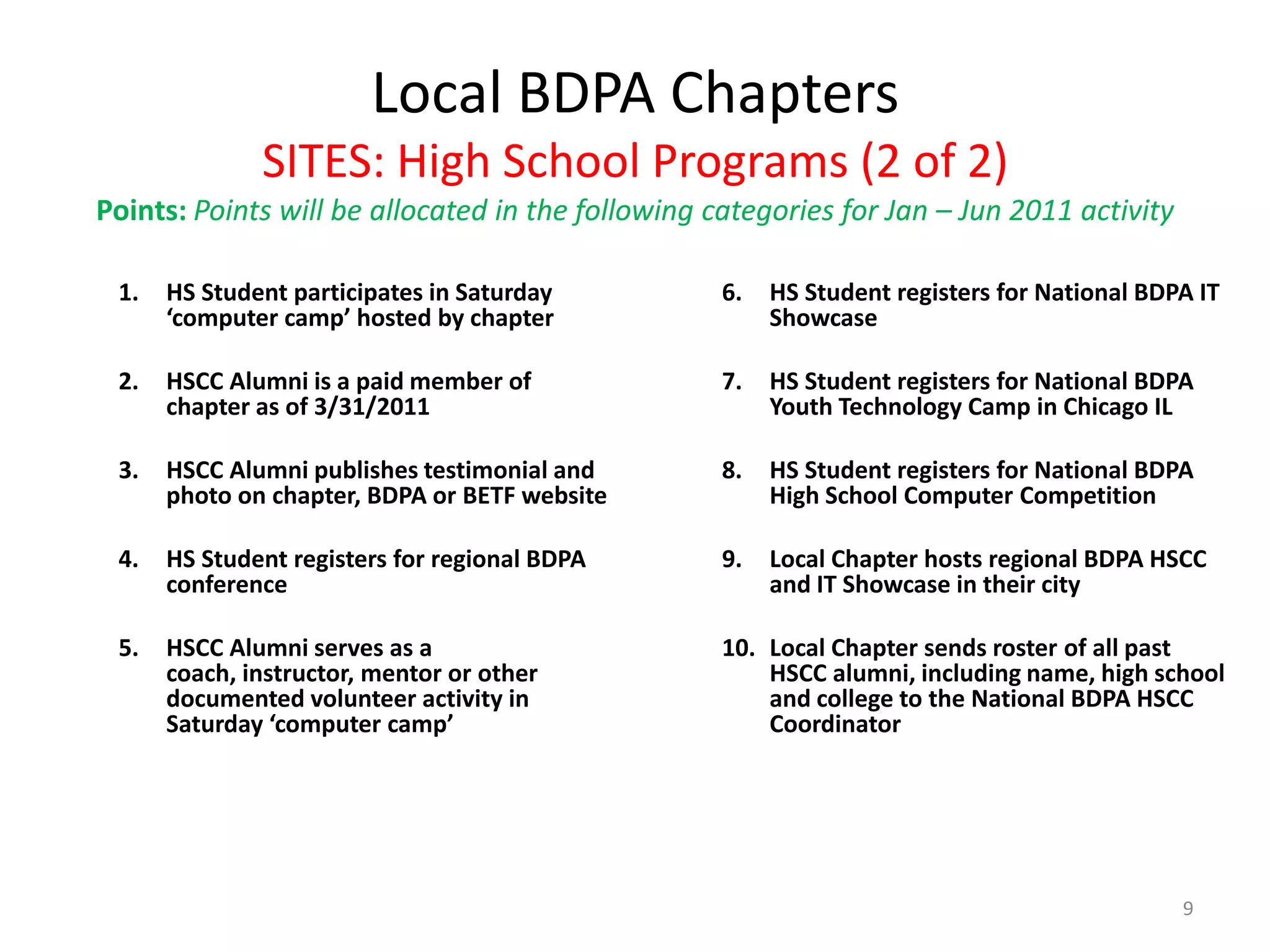 Local BDPA Chapters

SITES: High School Programs (2 of 2)

Points: Points will be allocated in the following categories for Jan – Jun 2011 activity

1. HS Student participates in Saturday ‘computer camp’ hosted by chapter

2. HSCC Alumni is a paid member of chapter as of 3/31/2011

3. HSCC Alumni publishes testimonial and photo on chapter, BDPA or BETF website

4. HS Student registers for regional BDPA conference

5. HSCC Alumni serves as a coach, instructor, mentor or other documented volunteer activity in Saturday ‘computer camp’

6. HS Student registers for National BDPA IT Showcase

7. HS Student registers for National BDPA Youth Technology Camp in Chicago IL

8. HS Student registers for National BDPA High School Computer Competition

9. Local Chapter hosts regional BDPA HSCC and IT Showcase in their city

10. Local Chapter sends roster of all past HSCC alumni, including name, high school and college to the National BDPA HSCC Coordinator

9